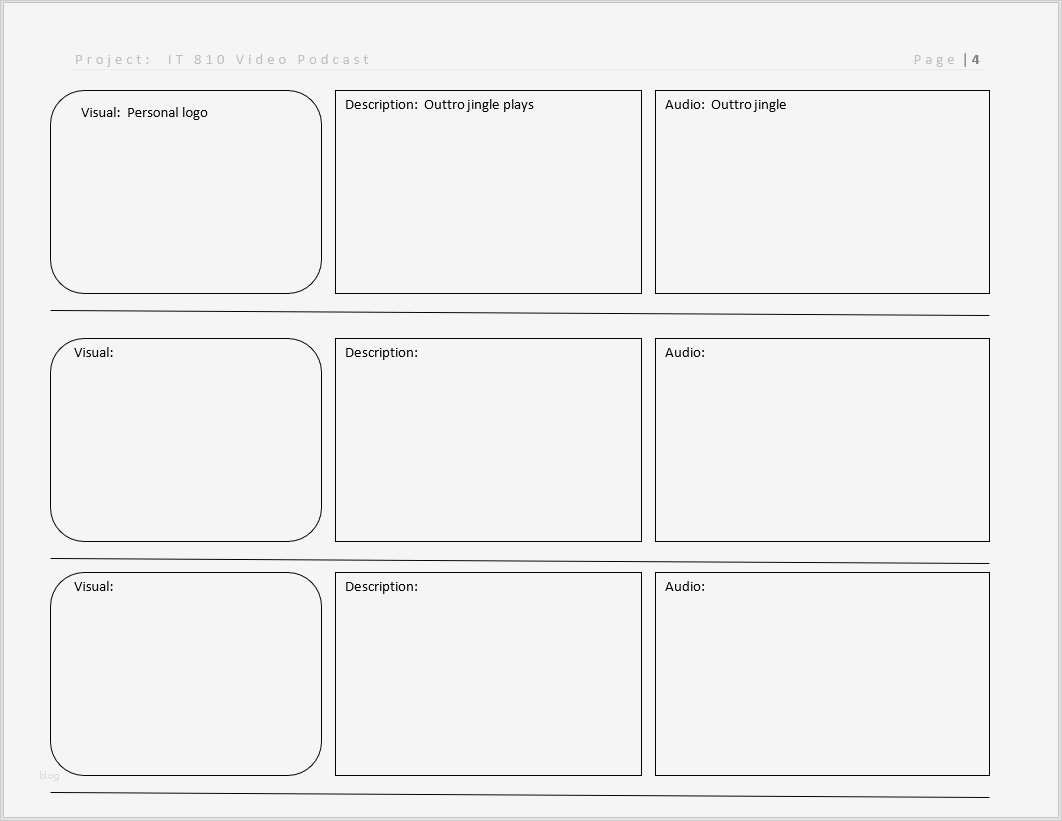 Project: IT 810 Video Podcast

Page | 4

Visual: Personal logo

Description: Outtro jingle plays

Audio: Outtro jingle

Visual:

Description:

Audio:

Visual:

Description:

Audio:

blog